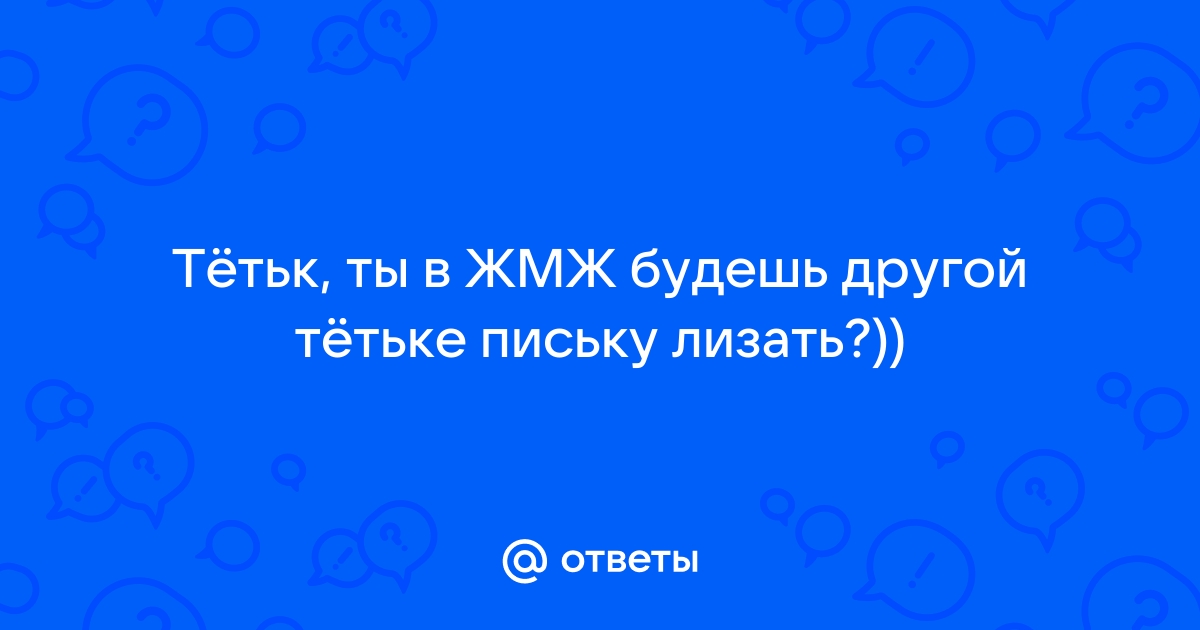 Тётьк, ты в ЖМЖ будешь другой тётьке письку лизать?))

@ ответы